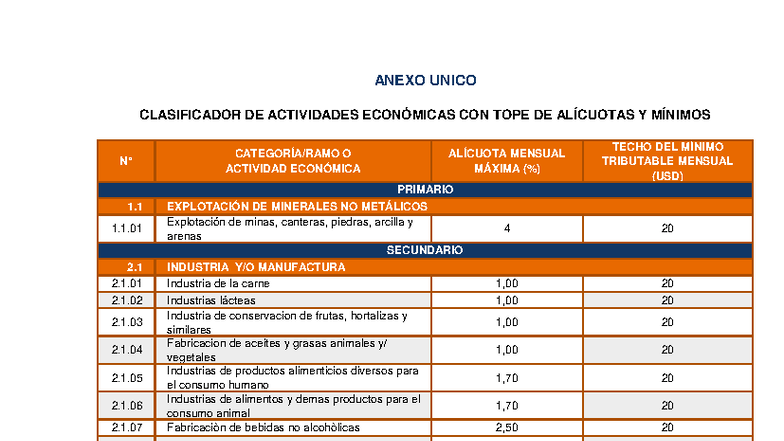 ANEXO UNICO

CLASIFICADOR DE ACTIVIDADES ECONÓMICAS CON TOPE DE ALÍCUOTAS Y MÍNIMOS

| N° | CATEGORÍA/RAMO O ACTIVIDAD ECONÓMICA | ALÍCUOTA MENSUAL MÁXIMA (%) | TECHO DEL MÍNIMO TRIBUTABLE MENSUAL (USD) |
|---|---|---|---|
| PRIMARIO | | | |
| 1.1 | EXPLOTACIÓN DE MINERALES NO METÁLICOS | | |
| 1.1.01 | Explotación de minas, canteras, piedras, arcilla y arenas | 4 | 20 |
| SECUNDARIO | | | |
| 2.1 | INDUSTRIA Y/O MANUFACTURA | | |
| 2.1.01 | Industria de la carne | 1,00 | 20 |
| 2.1.02 | Industrias lácteas | 1,00 | 20 |
| 2.1.03 | Industria de conservacion de frutas, hortalizas y similares | 1,00 | 20 |
| 2.1.04 | Fabricacion de aceites y grasas animales y/ vegetales | 1,00 | 20 |
| 2.1.05 | Industrias de productos alimenticios diversos para el consumo humano | 1,70 | 20 |
| 2.1.06 | Industrias de alimentos y demas productos para el consumo animal | 1,70 | 20 |
| 2.1.07 | Fabricaciòn de bebidas no alcohòlicas | 2,50 | 20 |